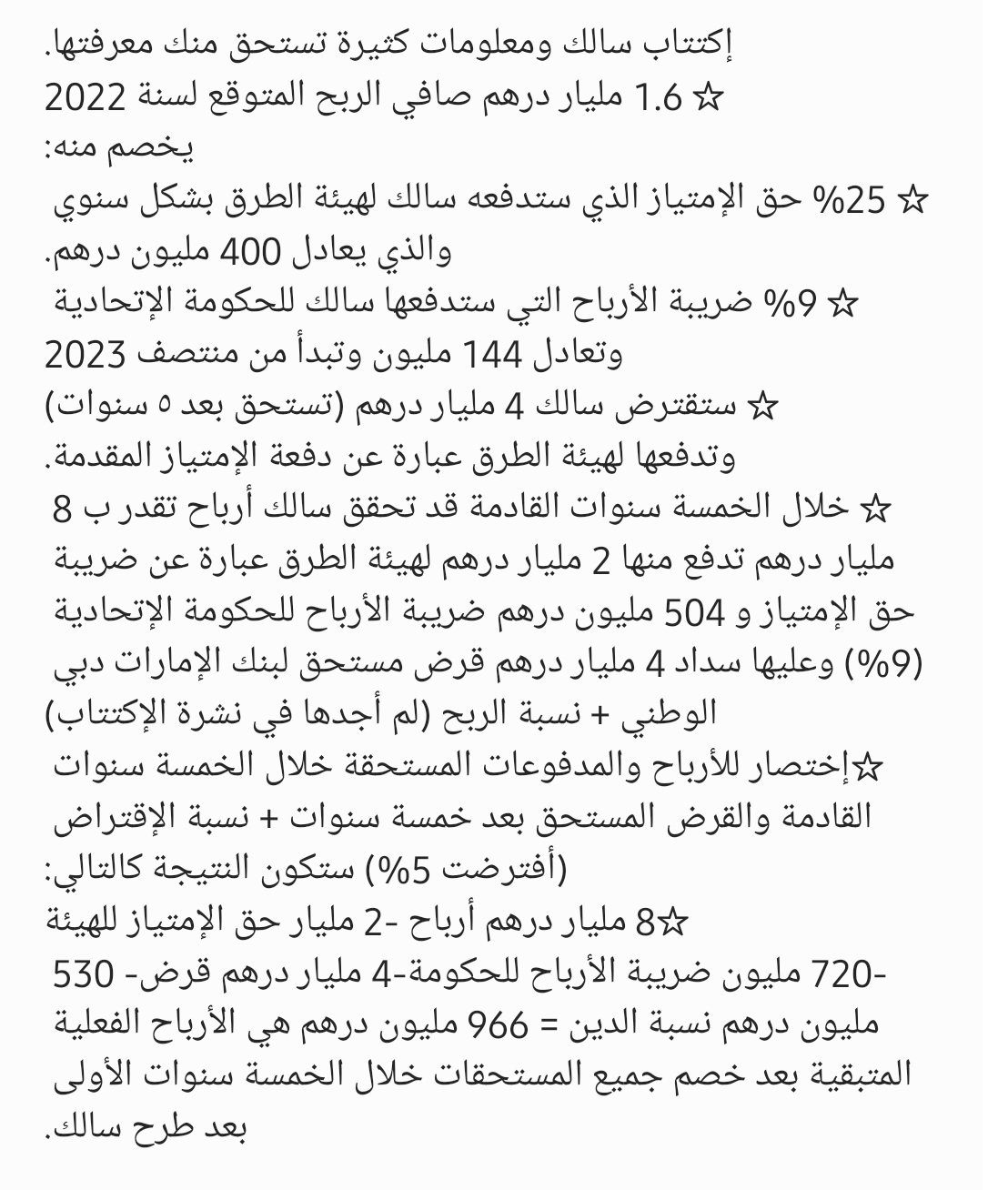 إكتتاب سالك ومعلومات كثيرة تستحق منك معرفتها.
☆ 1.6 مليار درهم صافي الربح المتوقع لسنة 2022
يخصم منه:
☆ 25% حق الإمتياز الذي ستدفعه سالك لهيئة الطرق بشكل سنوي والذي يعادل 400 مليون درهم.
☆ 9% ضريبة الأرباح التي ستدفعها سالك للحكومة الإتحادية وتعادل 144 مليون وتبدأ من منتصف 2023
☆ ستقترض سالك 4 مليار درهم (تستحق بعد ٥ سنوات) وتدفعها لهيئة الطرق عبارة عن دفعة الإمتياز المقدمة.
☆ خلال الخمسة سنوات القادمة قد تحقق سالك أرباح تقدر ب 8 مليار درهم تدفع منها 2 مليار درهم لهيئة الطرق عبارة عن ضريبة حق الإمتياز و 504 مليون درهم ضريبة الأرباح للحكومة الإتحادية (9%) وعليها سداد 4 مليار درهم قرض مستحق لبنك الإمارات دبي الوطني + نسبة الربح (لم أجدها في نشرة الإكتتاب)
☆إختصار للأرباح والمدفوعات المستحقة خلال الخمسة سنوات القادمة والقرض المستحق بعد خمسة سنوات + نسبة الإقتراض (أفترضت 5%) ستكون النتيجة كالتالي:
☆8 مليار درهم أرباح -2 مليار حق الإمتياز للهيئة -720 مليون ضريبة الأرباح للحكومة-4 مليار درهم قرض- 530 مليون درهم نسبة الدين = 966 مليون درهم هي الأرباح الفعلية المتبقية بعد خصم جميع المستحقات خلال الخمسة سنوات الأولى بعد طرح سالك.